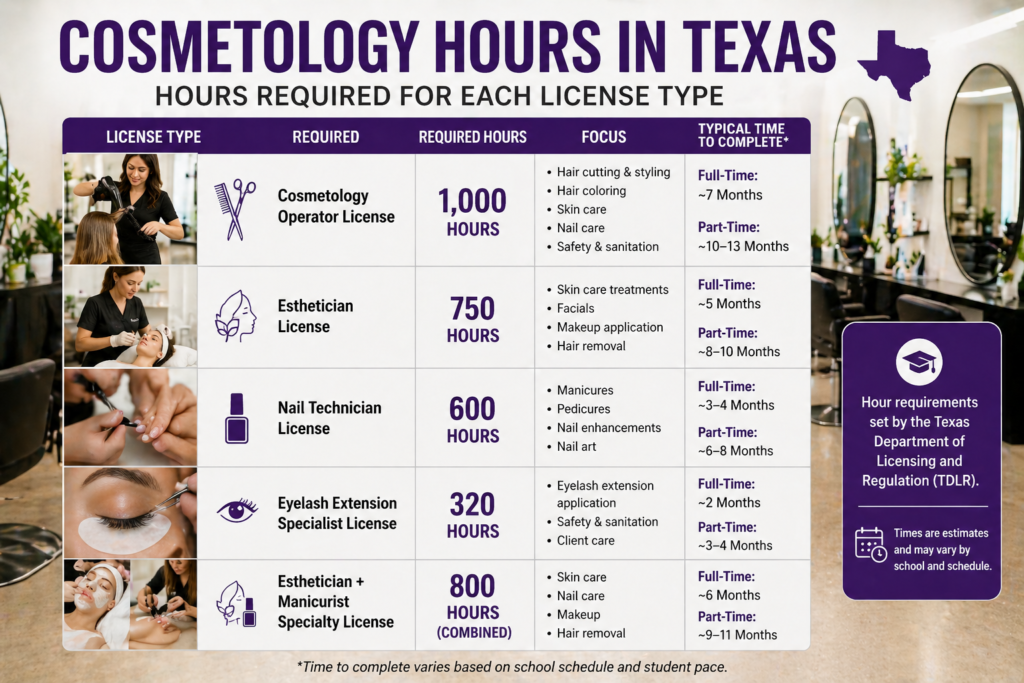 COSMETOLOGY HOURS IN TEXAS
HOURS REQUIRED FOR EACH LICENSE TYPE

| LICENSE TYPE | REQUIRED | REQUIRED HOURS | FOCUS | TYPICAL TIME TO COMPLETE* |
|---|---|---|---|---|
| | Cosmetology Operator License | 1,000 HOURS | • Hair cutting & styling • Hair coloring • Skin care • Nail care • Safety & sanitation | Full-Time: ~7 Months Part-Time: ~10–13 Months |
| | Esthetician License | 750 HOURS | • Skin care treatments • Facials • Makeup application • Hair removal | Full-Time: ~5 Months Part-Time: ~8–10 Months |
| | Nail Technician License | 600 HOURS | • Manicures • Pedicures • Nail enhancements • Nail art | Full-Time: ~3–4 Months Part-Time: ~6–8 Months |
| | Eyelash Extension Specialist License | 320 HOURS | • Eyelash extension application • Safety & sanitation • Client care | Full-Time: ~2 Months Part-Time: ~3–4 Months |
| | Esthetician + Manicurist Specialty License | 800 HOURS (COMBINED) | • Skin care • Nail care • Makeup • Hair removal | Full-Time: ~6 Months Part-Time: ~9–11 Months |

*Time to complete varies based on school schedule and student pace.

Hour requirements set by the Texas Department of Licensing and Regulation (TDLR).

Times are estimates and may vary by school and schedule.